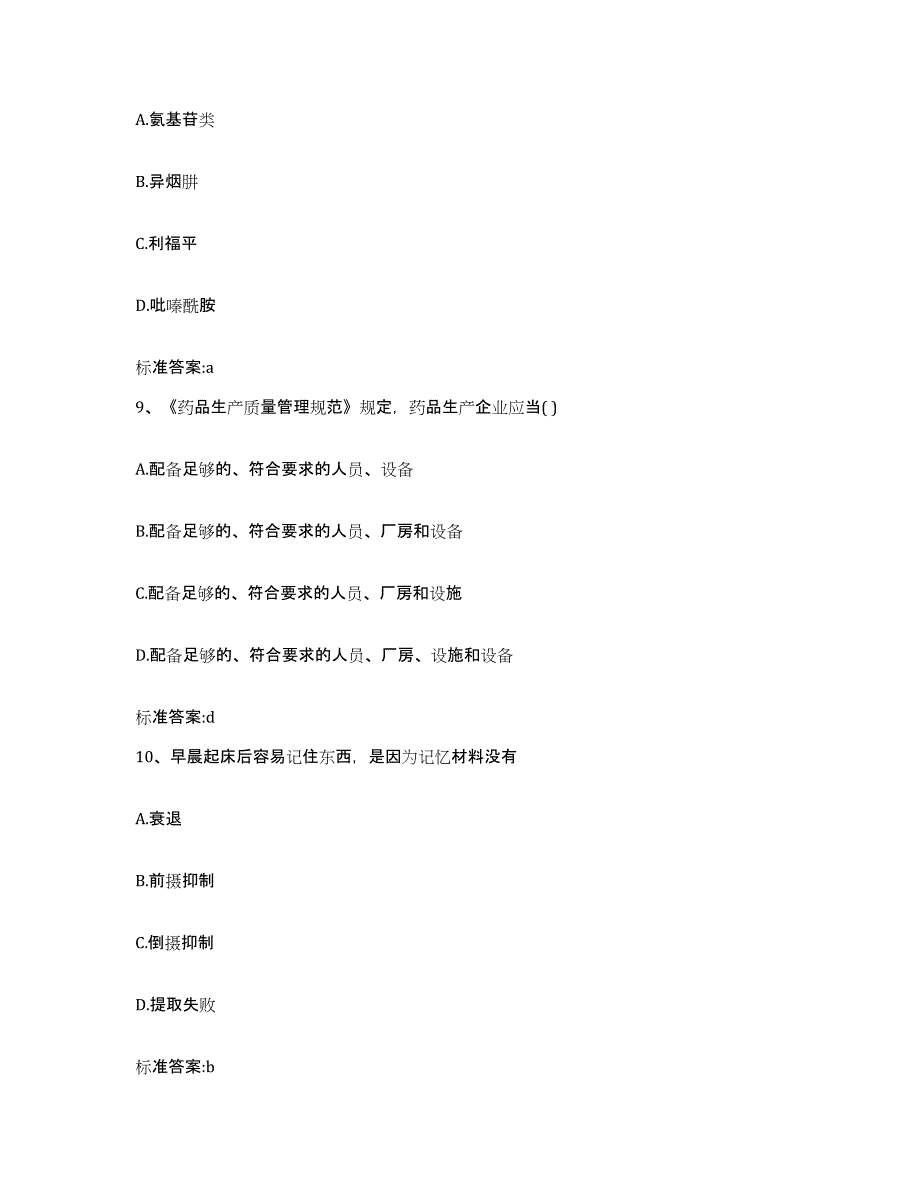 A.氨基苷类

B.异烟肼

C.利福平

D.吡嗪酰胺

标准答案:a

9、《药品生产质量管理规范》规定，药品生产企业应当( )

A.配备足够的、符合要求的人员、设备

B.配备足够的、符合要求的人员、厂房和设备

C.配备足够的、符合要求的人员、厂房和设施

D.配备足够的、符合要求的人员、厂房、设施和设备

标准答案:d

10、早晨起床后容易记住东西，是因为记忆材料没有

A.衰退

B.前摄抑制

C.倒摄抑制

D.提取失败

标准答案:b